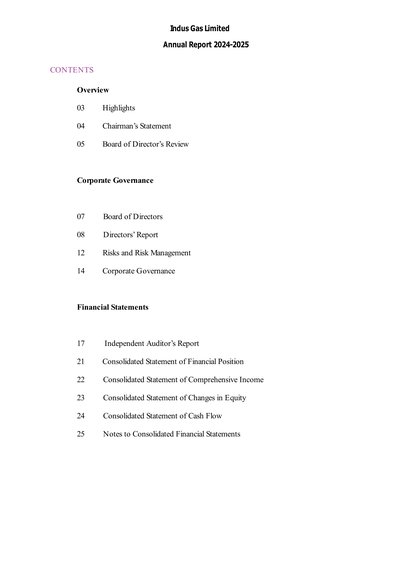 Indus Gas Limited

Annual Report 2024-2025

CONTENTS

Overview

03 Highlights

04 Chairman's Statement

05 Board of Director's Review

Corporate Governance

07 Board of Directors

08 Directors' Report

12 Risks and Risk Management

14 Corporate Governance

Financial Statements

17 Independent Auditor's Report

21 Consolidated Statement of Financial Position

22 Consolidated Statement of Comprehensive Income

23 Consolidated Statement of Changes in Equity

24 Consolidated Statement of Cash Flow

25 Notes to Consolidated Financial Statements